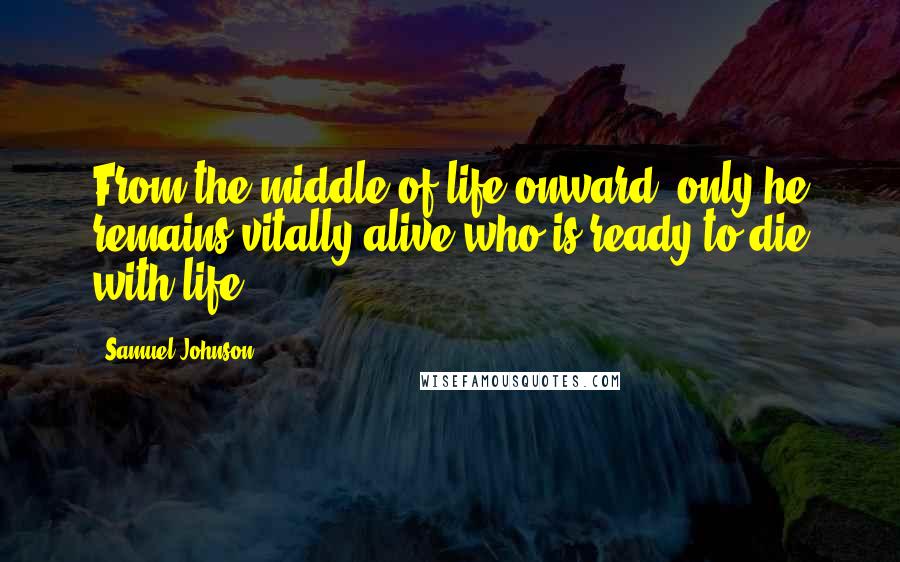 From the middle of life onward, only he remains vitally alive who is ready to die with life.

Samuel Johnson

WISEFAMOUSQUOTES.COM